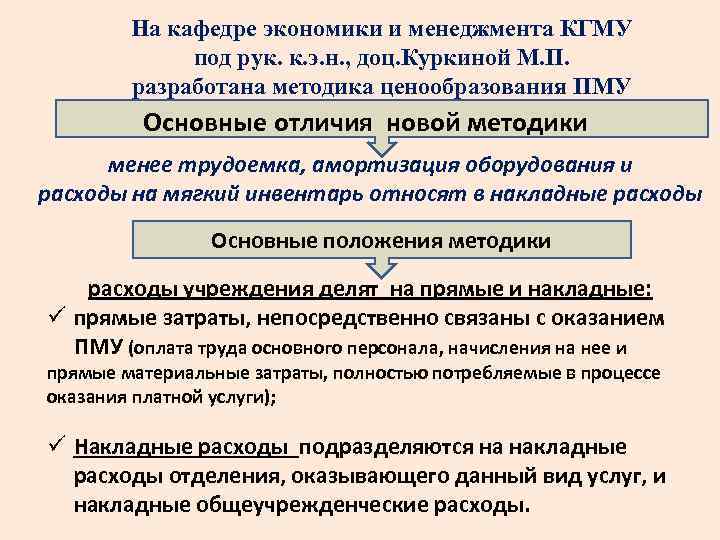 На кафедре экономики и менеджмента КГМУ под рук. к.э.н., доц.Куркиной М.П. разработана методика ценообразования ПМУ

Основные отличия новой методики

менее трудоемка, амортизация оборудования и расходы на мягкий инвентарь относят в накладные расходы

Основные положения методики

расходы учреждения делят на прямые и накладные:

✓ прямые затраты, непосредственно связаны с оказанием ПМУ (оплата труда основного персонала, начисления на нее и прямые материальные затраты, полностью потребляемые в процессе оказания платной услуги);

✓ Накладные расходы подразделяются на накладные расходы отделения, оказывающего данный вид услуг, и накладные общеучрежденческие расходы.